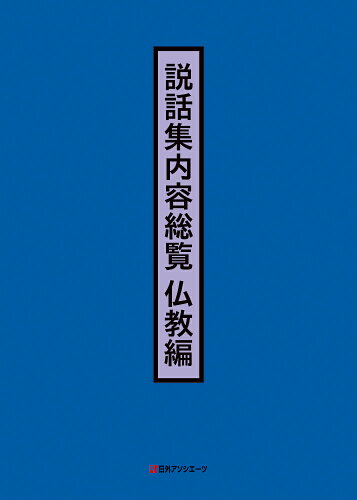 説話集内容総覧 仏教編

日外アソシエーツ